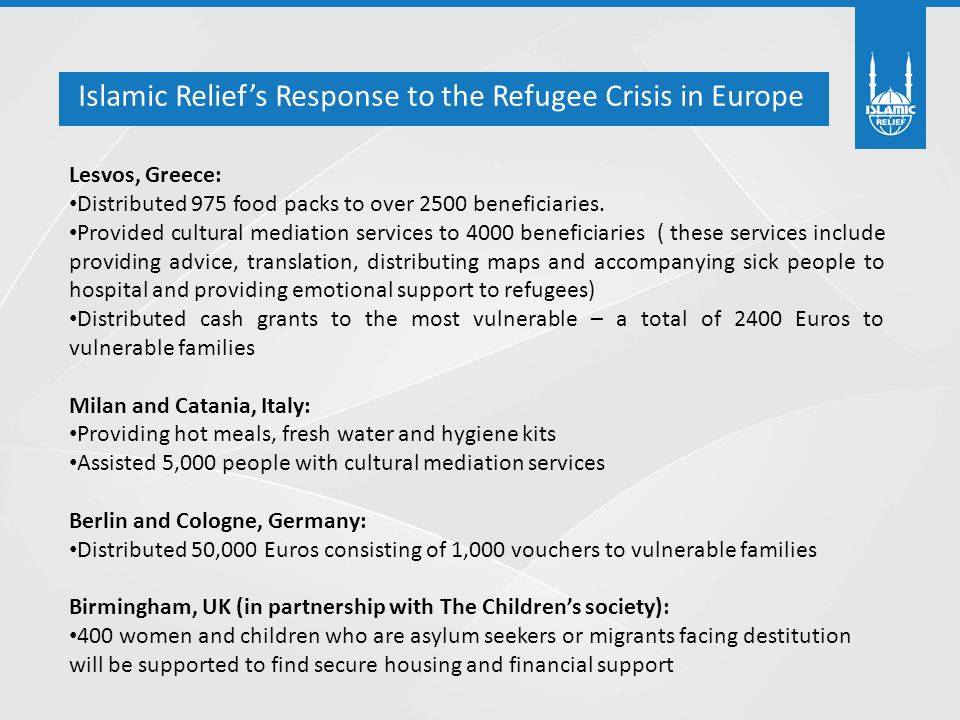 Islamic Relief's Response to the Refugee Crisis in Europe

ISLAMIC RELIEF

Lesvos, Greece:
•Distributed 975 food packs to over 2500 beneficiaries.
•Provided cultural mediation services to 4000 beneficiaries ( these services include providing advice, translation, distributing maps and accompanying sick people to hospital and providing emotional support to refugees)
•Distributed cash grants to the most vulnerable – a total of 2400 Euros to vulnerable families

Milan and Catania, Italy:
•Providing hot meals, fresh water and hygiene kits
•Assisted 5,000 people with cultural mediation services

Berlin and Cologne, Germany:
•Distributed 50,000 Euros consisting of 1,000 vouchers to vulnerable families

Birmingham, UK (in partnership with The Children's society):
•400 women and children who are asylum seekers or migrants facing destitution will be supported to find secure housing and financial support